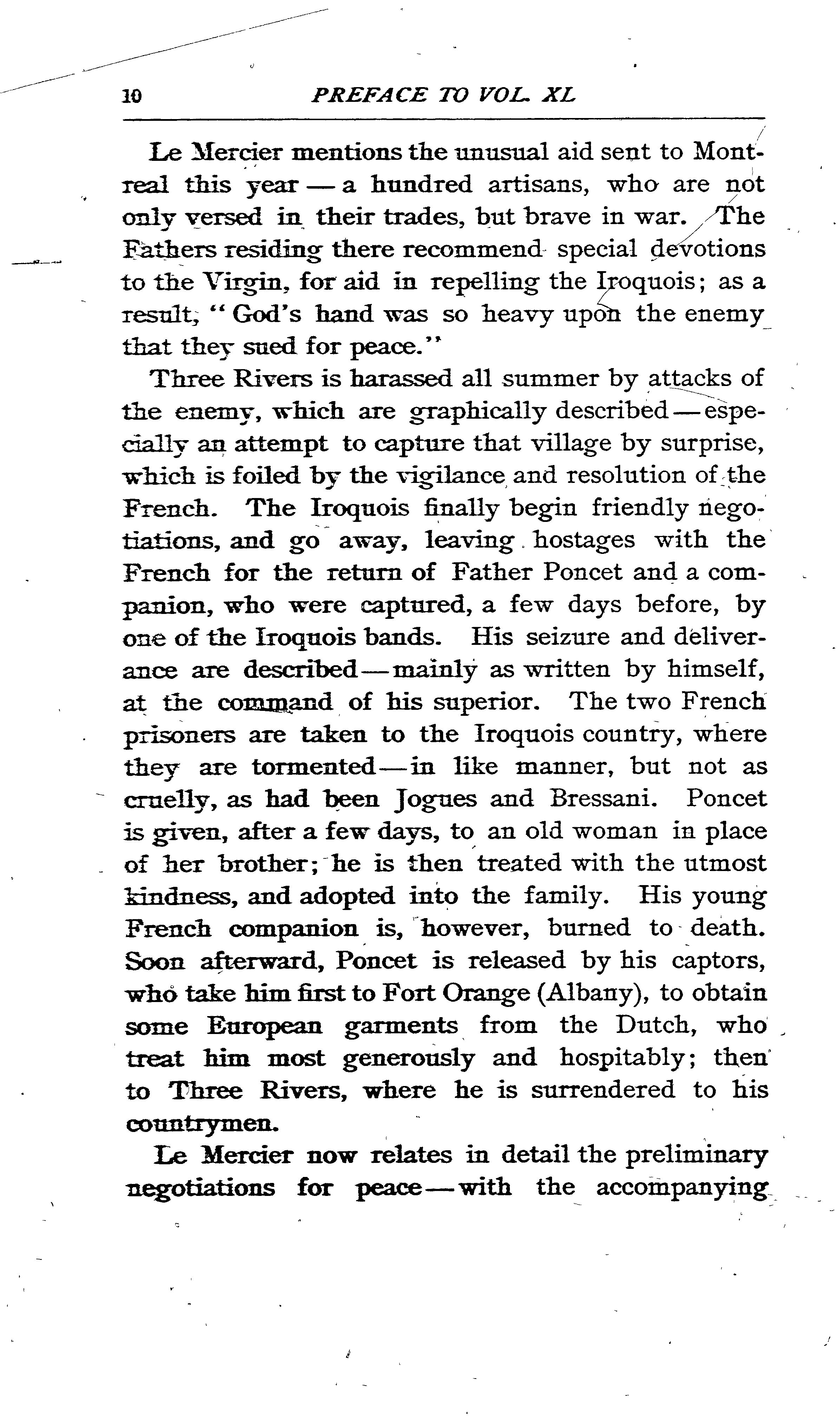 10 PREFACE TO VOL. XL

Le Mercier mentions the unusual aid sent to Montreal this year — a hundred artisans, who are not only versed in their trades, but brave in war. The Fathers residing there recommend special devotions to the Virgin, for aid in repelling the Iroquois; as a result, "God's hand was so heavy upon the enemy that they sued for peace."

Three Rivers is harassed all summer by attacks of the enemy, which are graphically described — especially an attempt to capture that village by surprise, which is foiled by the vigilance and resolution of the French. The Iroquois finally begin friendly negotiations, and go away, leaving hostages with the French for the return of Father Poncet and a companion, who were captured, a few days before, by one of the Iroquois bands. His seizure and deliverance are described — mainly as written by himself, at the command of his superior. The two French prisoners are taken to the Iroquois country, where they are tormented — in like manner, but not as cruelly, as had been Jogues and Bressani. Poncet is given, after a few days, to an old woman in place of her brother; he is then treated with the utmost kindness, and adopted into the family. His young French companion is, however, burned to death. Soon afterward, Poncet is released by his captors, who take him first to Fort Orange (Albany), to obtain some European garments from the Dutch, who treat him most generously and hospitably; then to Three Rivers, where he is surrendered to his countrymen.

Le Mercier now relates in detail the preliminary negotiations for peace — with the accompanying